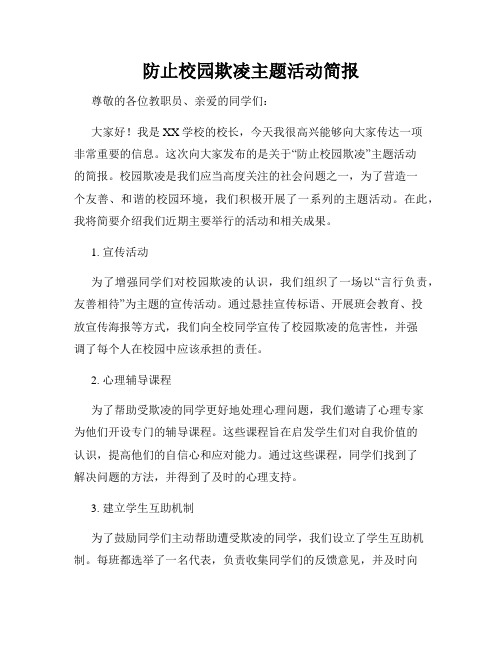 防止校园欺凌主题活动简报

尊敬的各位教职员、亲爱的同学们：

大家好！我是XX学校的校长，今天我很高兴能够向大家传达一项非常重要的信息。这次向大家发布的是关于“防止校园欺凌”主题活动的简报。校园欺凌是我们应当高度关注的社会问题之一，为了营造一个友善、和谐的校园环境，我们积极开展了一系列的主题活动。在此，我将简要介绍我们近期主要举行的活动和相关成果。

1. 宣传活动

为了增强同学们对校园欺凌的认识，我们组织了一场以“言行负责，友善相待”为主题的宣传活动。通过悬挂宣传标语、开展班会教育、投放宣传海报等方式，我们向全校同学宣传了校园欺凌的危害性，并强调了每个人在校园中应该承担的责任。

2. 心理辅导课程

为了帮助受欺凌的同学更好地处理心理问题，我们邀请了心理专家为他们开设专门的辅导课程。这些课程旨在启发学生们对自我价值的认识，提高他们的自信心和应对能力。通过这些课程，同学们找到了解决问题的方法，并得到了及时的心理支持。

3. 建立学生互助机制

为了鼓励同学们主动帮助遭受欺凌的同学，我们设立了学生互助机制。每班都选举了一名代表，负责收集同学们的反馈意见，并及时向